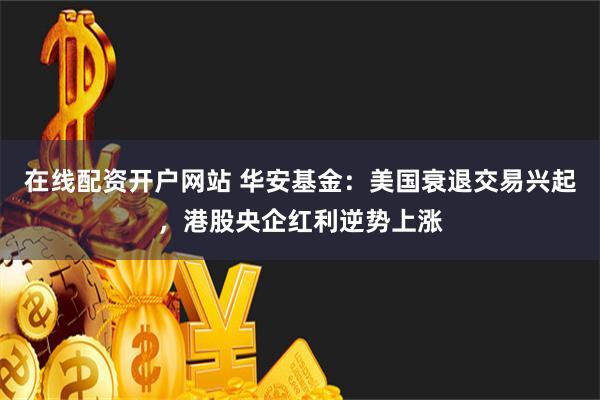 在线配资开户网站 华安基金：美国衰退交易兴起，港股央企红利逆势上涨